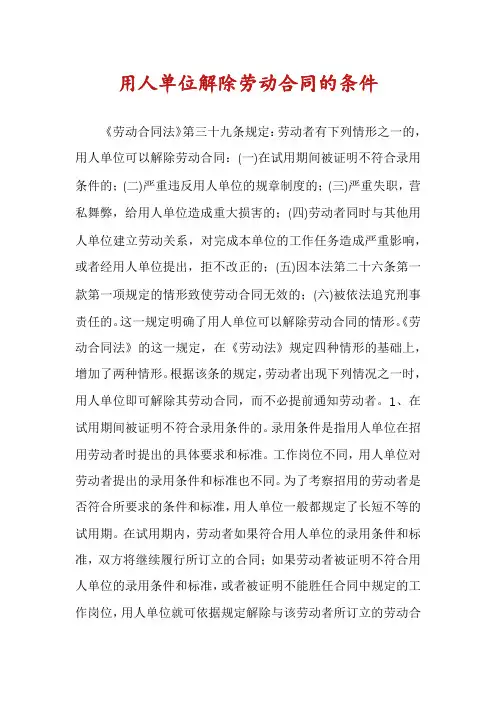 用人单位解除劳动合同的条件

《劳动合同法》第三十九条规定：劳动者有下列情形之一的，用人单位可以解除劳动合同：(一)在试用期间被证明不符合录用条件的；(二)严重违反用人单位的规章制度的；(三)严重失职，营私舞弊，给用人单位造成重大损害的；(四)劳动者同时与其他用人单位建立劳动关系，对完成本单位的工作任务造成严重影响，或者经用人单位提出，拒不改正的；(五)因本法第二十六条第一款第一项规定的情形致使劳动合同无效的；(六)被依法追究刑事责任的。这一规定明确了用人单位可以解除劳动合同的情形。《劳动合同法》的这一规定，在《劳动法》规定四种情形的基础上，增加了两种情形。根据该条的规定，劳动者出现下列情况之一时，用人单位即可解除其劳动合同，而不必提前通知劳动者。1、在试用期间被证明不符合录用条件的。录用条件是指用人单位在招用劳动者时提出的具体要求和标准。工作岗位不同，用人单位对劳动者提出的录用条件和标准也不同。为了考察招用的劳动者是否符合所要求的条件和标准，用人单位一般都规定了长短不等的试用期。在试用期内，劳动者如果符合用人单位的录用条件和标准，双方将继续履行所订立的合同；如果劳动者被证明不符合用人单位的录用条件和标准，或者被证明不能胜任合同中规定的工作岗位，用人单位就可依据规定解除与该劳动者所订立的劳动合